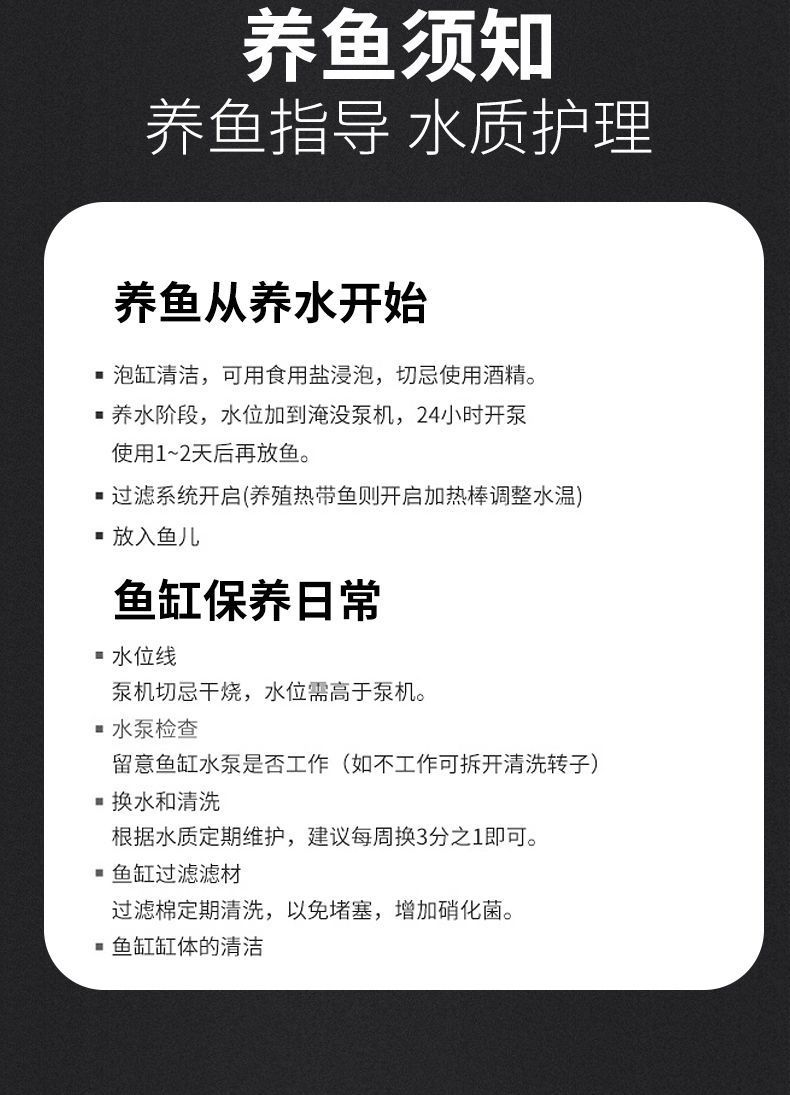 养鱼须知
养鱼指导 水质护理

养鱼从养水开始

• 泡缸清洁，可用食用盐浸泡，切忌使用酒精。
• 养水阶段，水位加到淹没泵机，24小时开泵使用1~2天后再放鱼。
• 过滤系统开启(养殖热带鱼则开启加热棒调整水温)
• 放入鱼儿

鱼缸保养日常

• 水位线
泵机切忌干烧，水位需高于泵机。
• 水泵检查
留意鱼缸水泵是否工作（如不工作可拆开清洗转子）
• 换水和清洗
根据水质定期维护，建议每周换3分之1即可。
• 鱼缸过滤滤材
过滤棉定期清洗，以免堵塞，增加硝化菌。
• 鱼缸缸体的清洁